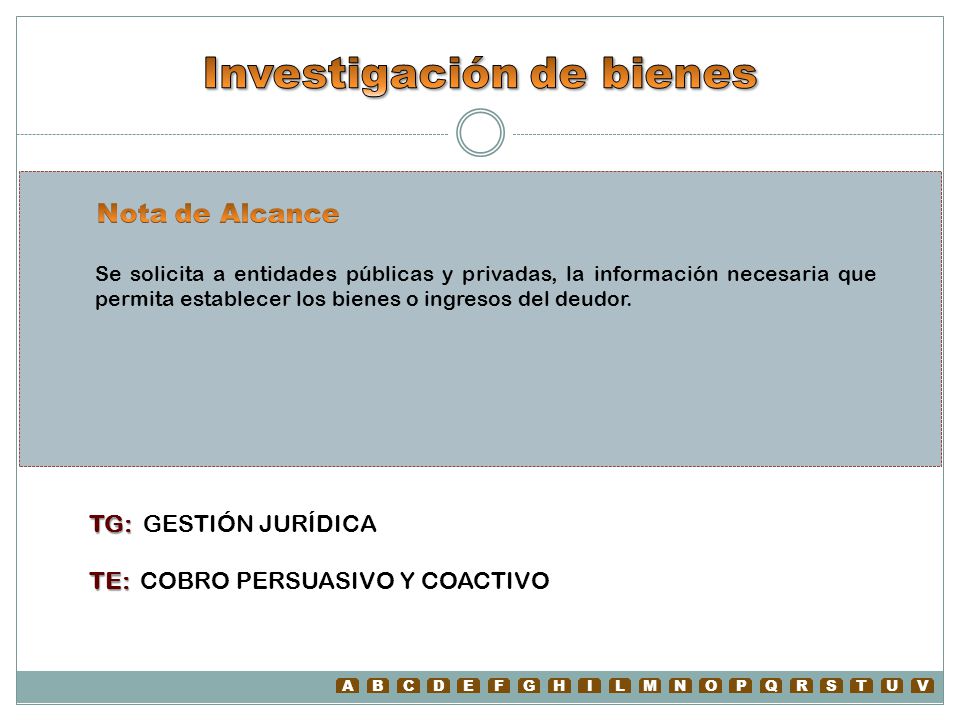 Investigación de bienes

Nota de Alcance

Se solicita a entidades públicas y privadas, la información necesaria que permita establecer los bienes o ingresos del deudor.

TG: GESTIÓN JURÍDICA

TE: COBRO PERSUASIVO Y COACTIVO

A B C D E F G H I L M N O P Q R S T U V